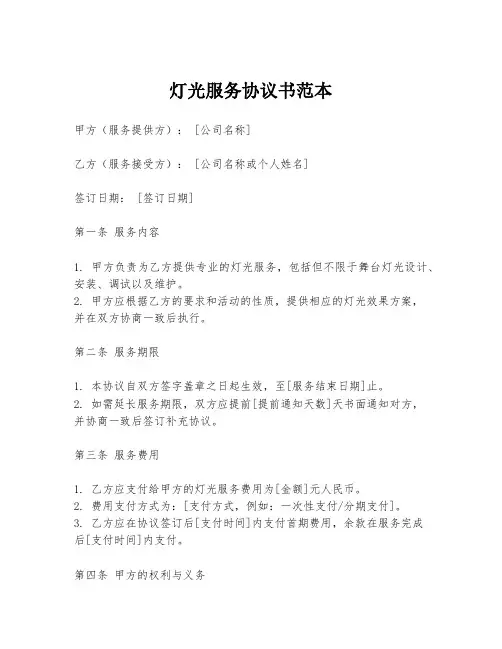 灯光服务协议书范本

甲方（服务提供方）：[公司名称]

乙方（服务接受方）：[公司名称或个人姓名]

签订日期：[签订日期]

第一条 服务内容

1. 甲方负责为乙方提供专业的灯光服务，包括但不限于舞台灯光设计、安装、调试以及维护。
2. 甲方应根据乙方的要求和活动的性质，提供相应的灯光效果方案，并在双方协商一致后执行。

第二条 服务期限

1. 本协议自双方签字盖章之日起生效，至[服务结束日期]止。
2. 如需延长服务期限，双方应提前[提前通知天数]天书面通知对方，并协商一致后签订补充协议。

第三条 服务费用

1. 乙方应支付给甲方的灯光服务费用为[金额]元人民币。
2. 费用支付方式为：[支付方式，例如：一次性支付/分期支付]。
3. 乙方应在协议签订后[支付时间]内支付首期费用，余款在服务完成后[支付时间]内支付。

第四条 甲方的权利与义务